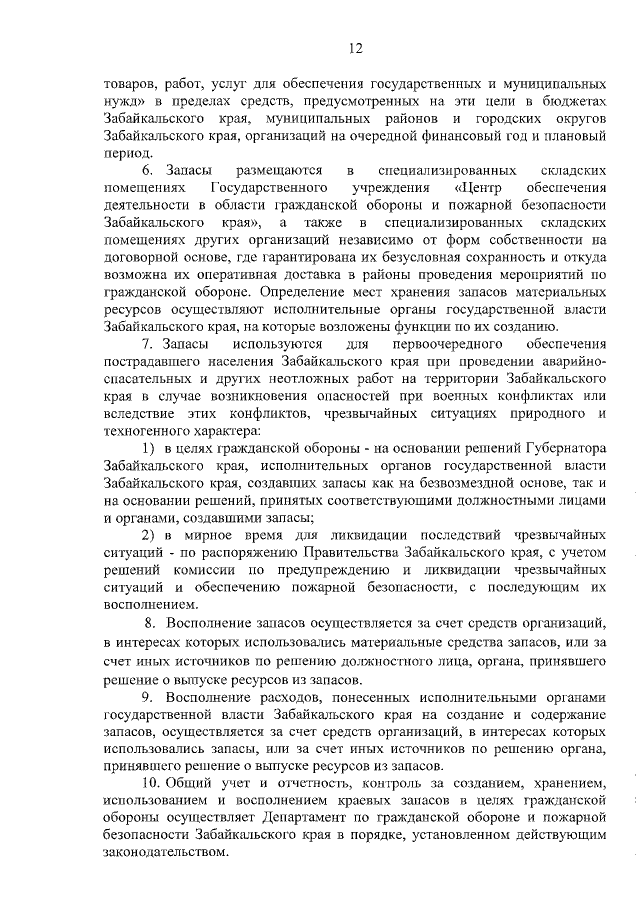 12

товаров, работ, услуг для обеспечения государственных и муниципальных нужд» в пределах средств, предусмотренных на эти цели в бюджетах Забайкальского края, муниципальных районов и городских округов Забайкальского края, организаций на очередной финансовый год и плановый период.

6. Запасы размещаются в специализированных складских помещениях Государственного учреждения «Центр обеспечения деятельности в области гражданской обороны и пожарной безопасности Забайкальского края», а также в специализированных складских помещениях других организаций независимо от форм собственности на договорной основе, где гарантирована их безусловная сохранность и откуда возможна их оперативная доставка в районы проведения мероприятий по гражданской обороне. Определение мест хранения запасов материальных ресурсов осуществляют исполнительные органы государственной власти Забайкальского края, на которые возложены функции по их созданию.

7. Запасы используются для первоочередного обеспечения пострадавшего населения Забайкальского края при проведении аварийно-спасательных и других неотложных работ на территории Забайкальского края в случае возникновения опасностей при военных конфликтах или вследствие этих конфликтов, чрезвычайных ситуациях природного и техногенного характера:

1) в целях гражданской обороны - на основании решений Губернатора Забайкальского края, исполнительных органов государственной власти Забайкальского края, создавших запасы как на безвозмездной основе, так и на основании решений, принятых соответствующими должностными лицами и органами, создавшими запасы;

2) в мирное время для ликвидации последствий чрезвычайных ситуаций - по распоряжению Правительства Забайкальского края, с учетом решений комиссии по предупреждению и ликвидации чрезвычайных ситуаций и обеспечению пожарной безопасности, с последующим их восполнением.

8. Восполнение запасов осуществляется за счет средств организаций, в интересах которых использовались материальные средства запасов, или за счет иных источников по решению должностного лица, органа, принявшего решение о выпуске ресурсов из запасов.

9. Восполнение расходов, понесенных исполнительными органами государственной власти Забайкальского края на создание и содержание запасов, осуществляется за счет средств организаций, в интересах которых использовались запасы, или за счет иных источников по решению органа, принявшего решение о выпуске ресурсов из запасов.

10. Общий учет и отчетность, контроль за созданием, хранением, использованием и восполнением краевых запасов в целях гражданской обороны осуществляет Департамент по гражданской обороне и пожарной безопасности Забайкальского края в порядке, установленном действующим законодательством.